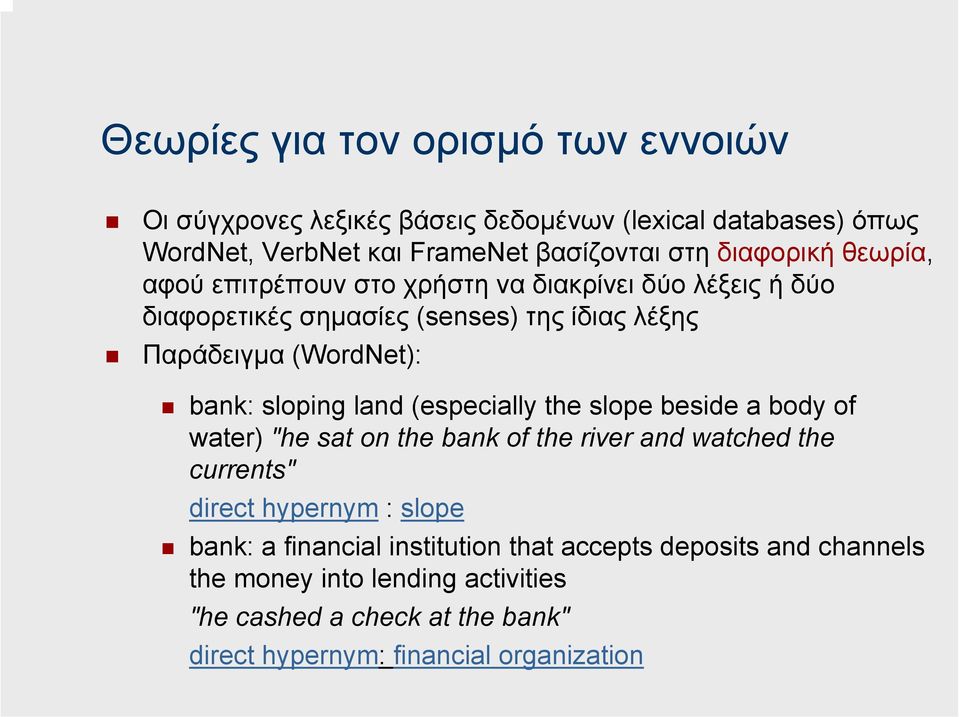 Θεωρίες για τον ορισμό των εννοιών

Οι σύγχρονες λεξικές βάσεις δεδομένων (lexical databases) όπως WordNet, VerbNet και FrameNet βασίζονται στη διαφορική θεωρία, αφού επιτρέπουν στο χρήστη να διακρίνει δύο λέξεις ή δύο διαφορετικές σημασίες (senses) της ίδιας λέξης

Παράδειγμα (WordNet):

bank: sloping land (especially the slope beside a body of water) "he sat on the bank of the river and watched the currents"

direct hypernym : slope

bank: a financial institution that accepts deposits and channels the money into lending activities

"he cashed a check at the bank"

direct hypernym: financial organization